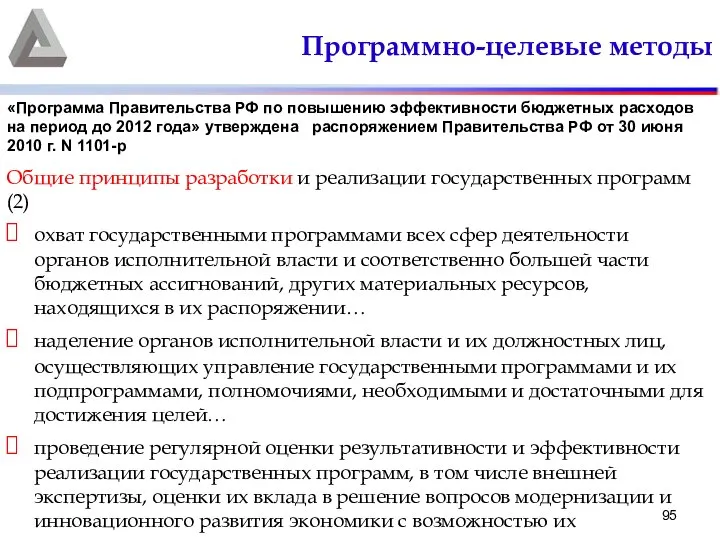 Программно-целевые методы

«Программа Правительства РФ по повышению эффективности бюджетных расходов на период до 2012 года» утверждена распоряжением Правительства РФ от 30 июня 2010 г. N 1101-р

Общие принципы разработки и реализации государственных программ (2)

охват государственными программами всех сфер деятельности органов исполнительной власти и соответственно большей части бюджетных ассигнований, других материальных ресурсов, находящихся в их распоряжении…

наделение органов исполнительной власти и их должностных лиц, осуществляющих управление государственными программами и их подпрограммами, полномочиями, необходимыми и достаточными для достижения целей…

проведение регулярной оценки результативности и эффективности реализации государственных программ, в том числе внешней экспертизы, оценки их вклада в решение вопросов модернизации и инновационного развития экономики с возможностью их

95